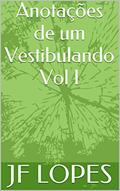 Anotações de um Vestibulando Vol I

JF LOPES